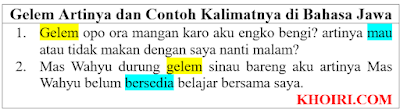 Gelem Artinya dan Contoh Kalimatnya di Bahasa Jawa

1. Gelem opo ora mangan karo aku engko bengi? artinya mau atau tidak makan dengan saya nanti malam?

2. Mas Wahyu durung gelem sinau bareng aku artinya Mas Wahyu belum bersedia belajar bersama saya.

KHOIRI.COM